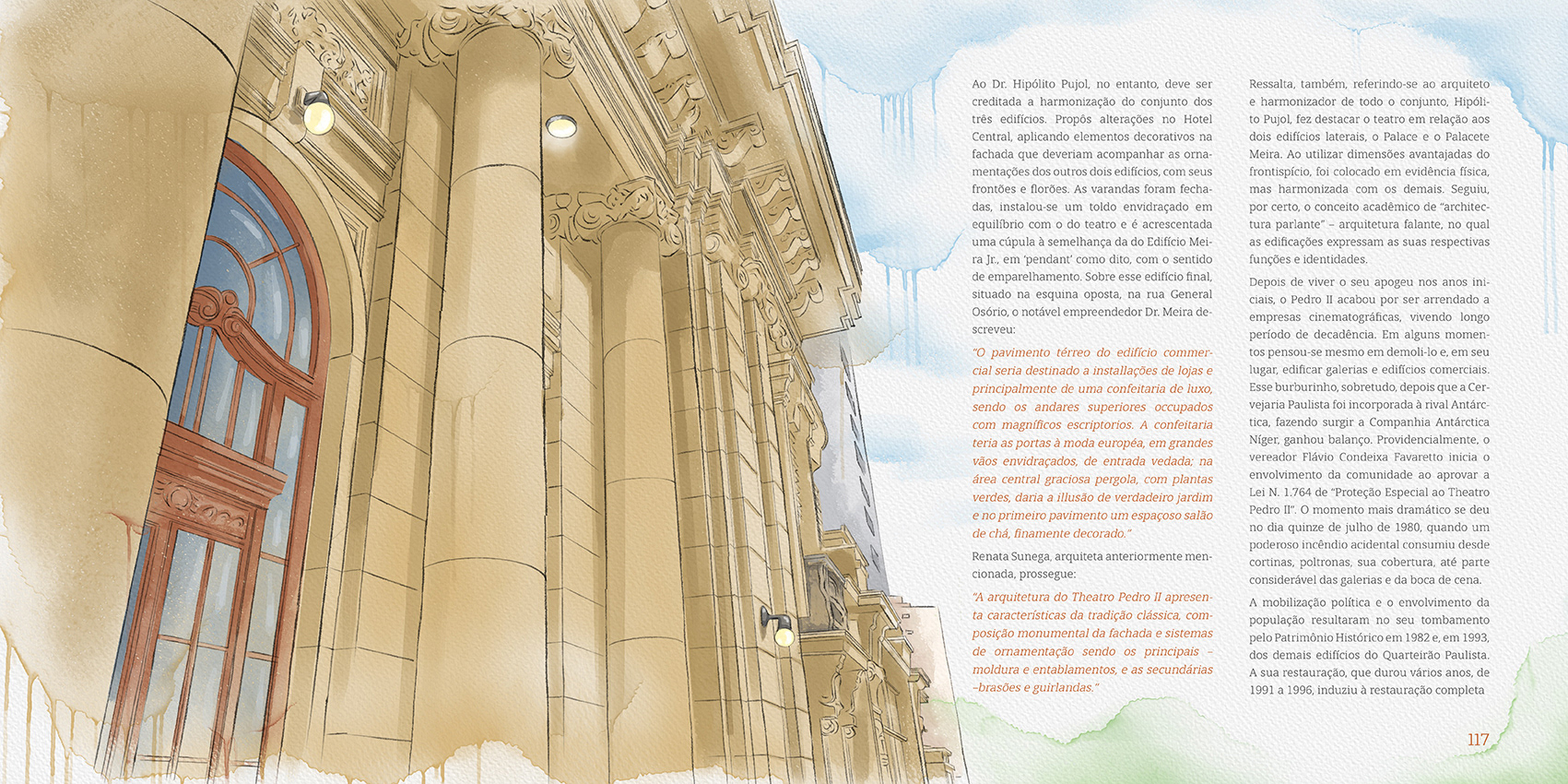 Ao Dr. Hipólito Pujol, no entanto, deve ser creditada a harmonização do conjunto dos três edifícios. Propôs alterações no Hotel Central, aplicando elementos decorativos na fachada que deveriam acompanhar as ornamentações dos outros dois edifícios, com seus frontões e florões. As varandas foram fechadas, instalou-se um toldo envidraçado em equilíbrio com o do teatro e é acrescentada uma cúpula à semelhança da do Edifício Meira Jr., em 'pendant' como dito, com o sentido de emparelhamento. Sobre esse edifício final, situado na esquina oposta, na rua General Osório, o notável empreendedor Dr. Meira descreveu:

"O pavimento térreo do edifício commercial seria destinado a installações de lojas e principalmente de uma confeitaria de luxo, sendo os andares superiores occupados com magníficos escriptorios. A confeitaria teria as portas à moda européa, em grandes vãos envidraçados, de entrada vedada; na área central graciosa pergola, com plantas verdes, daria a illusão de verdadeiro jardim e no primeiro pavimento um espaçoso salão de chá, finamente decorado."

Renata Sunega, arquiteta anteriormente mencionada, prossegue:

"A arquitetura do Theatro Pedro II apresenta características da tradição clássica, composição monumental da fachada e sistemas de ornamentação sendo os principais – moldura e entablamentos, e as secundárias –brasões e guirlandas."

Ressalta, também, referindo-se ao arquiteto e harmonizador de todo o conjunto, Hipólito Pujol, fez destacar o teatro em relação aos dois edifícios laterais, o Palace e o Palacete Meira. Ao utilizar dimensões avantajadas do frontispício, foi colocado em evidência física, mas harmonizada com os demais. Seguiu, por certo, o conceito acadêmico de "architectura parlante" – arquitetura falante, no qual as edificações expressam as suas respectivas funções e identidades.

Depois de viver o seu apogeu nos anos iniciais, o Pedro II acabou por ser arrendado a empresas cinematográficas, vivendo longo período de decadência. Em alguns momentos pensou-se mesmo em demoli-lo e, em seu lugar, edificar galerias e edifícios comerciais. Esse burburinho, sobretudo, depois que a Cervejaria Paulista foi incorporada à rival Antárctica, fazendo surgir a Companhia Antárctica Níger, ganhou balanço. Providencialmente, o vereador Flávio Condeixa Favaretto inicia o envolvimento da comunidade ao aprovar a Lei N. 1.764 de "Proteção Especial ao Theatro Pedro II". O momento mais dramático se deu no dia quinze de julho de 1980, quando um poderoso incêndio acidental consumiu desde cortinas, poltronas, sua cobertura, até parte considerável das galerias e da boca de cena.

A mobilização política e o envolvimento da população resultaram no seu tombamento pelo Patrimônio Histórico em 1982 e, em 1993, dos demais edifícios do Quarteirão Paulista. A sua restauração, que durou vários anos, de 1991 a 1996, induziu à restauração completa

117